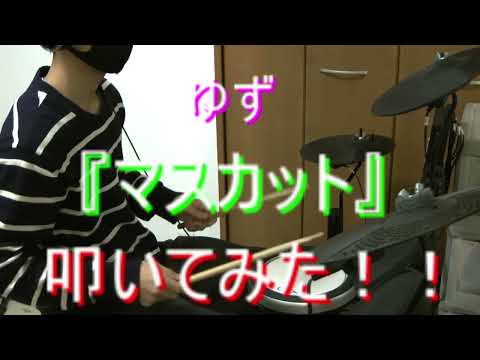 ゆず

『マスカット』

叩いてみた！！